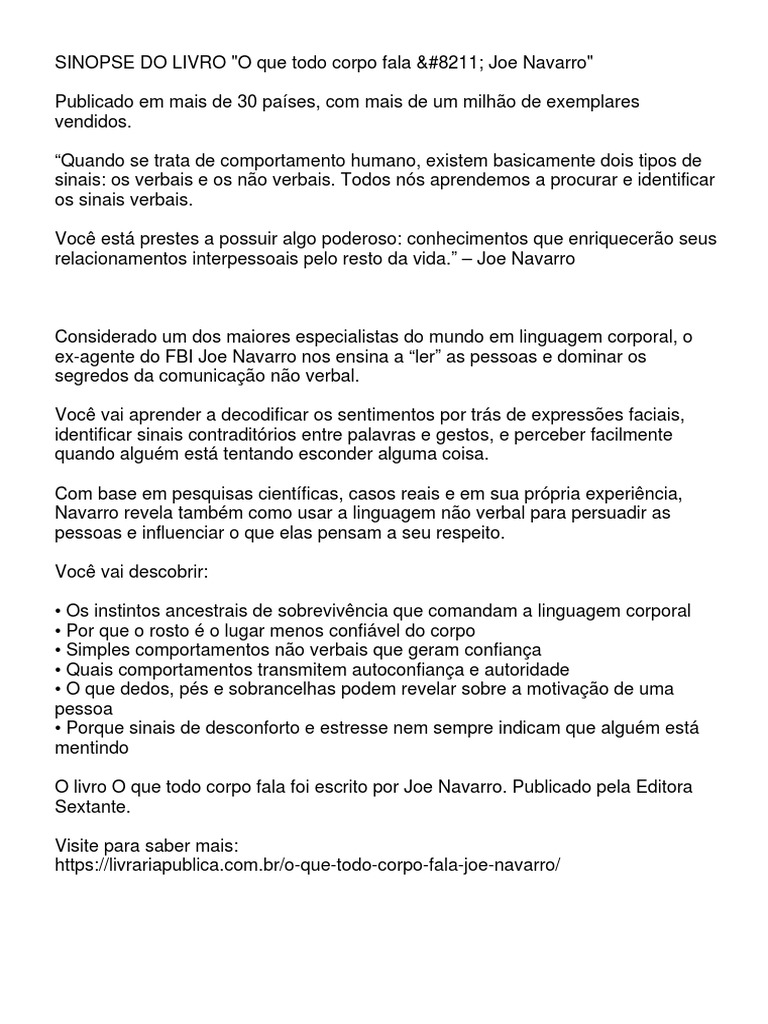 SINOPSE DO LIVRO "O que todo corpo fala &#8211; Joe Navarro"

Publicado em mais de 30 países, com mais de um milhão de exemplares vendidos.

“Quando se trata de comportamento humano, existem basicamente dois tipos de sinais: os verbais e os não verbais. Todos nós aprendemos a procurar e identificar os sinais verbais.

Você está prestes a possuir algo poderoso: conhecimentos que enriquecerão seus relacionamentos interpessoais pelo resto da vida.” – Joe Navarro

Considerado um dos maiores especialistas do mundo em linguagem corporal, o ex-agente do FBI Joe Navarro nos ensina a “ler” as pessoas e dominar os segredos da comunicação não verbal.

Você vai aprender a decodificar os sentimentos por trás de expressões faciais, identificar sinais contraditórios entre palavras e gestos, e perceber facilmente quando alguém está tentando esconder alguma coisa.

Com base em pesquisas científicas, casos reais e em sua própria experiência, Navarro revela também como usar a linguagem não verbal para persuadir as pessoas e influenciar o que elas pensam a seu respeito.

Você vai descobrir:

• Os instintos ancestrais de sobrevivência que comandam a linguagem corporal
• Por que o rosto é o lugar menos confiável do corpo
• Simples comportamentos não verbais que geram confiança
• Quais comportamentos transmitem autoconfiança e autoridade
• O que dedos, pés e sobrancelhas podem revelar sobre a motivação de uma pessoa
• Porque sinais de desconforto e estresse nem sempre indicam que alguém está mentindo

O livro O que todo corpo fala foi escrito por Joe Navarro. Publicado pela Editora Sextante.

Visite para saber mais:
https://livrariapublica.com.br/o-que-todo-corpo-fala-joe-navarro/